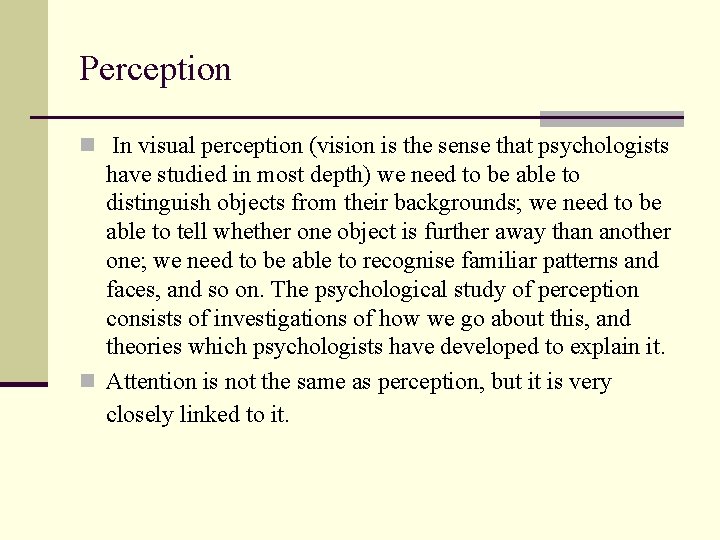 Perception

In visual perception (vision is the sense that psychologists have studied in most depth) we need to be able to distinguish objects from their backgrounds; we need to be able to tell whether one object is further away than another one; we need to be able to recognise familiar patterns and faces, and so on. The psychological study of perception consists of investigations of how we go about this, and theories which psychologists have developed to explain it.

Attention is not the same as perception, but it is very closely linked to it.